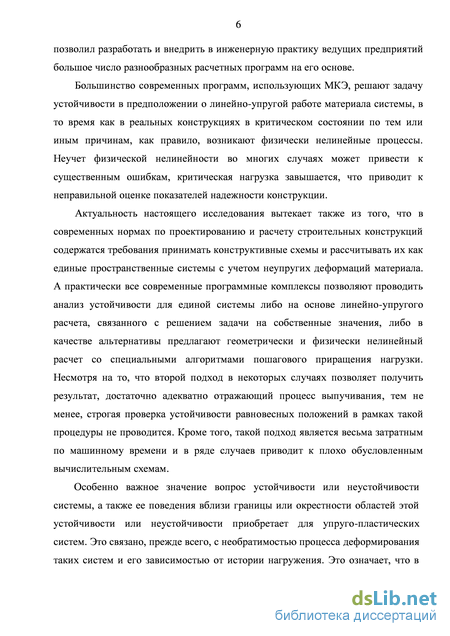 6

позволил разработать и внедрить в инженерную практику ведущих предприятий большое число разнообразных расчетных программ на его основе.

Большинство современных программ, использующих МКЭ, решают задачу устойчивости в предположении о линейно-упругой работе материала системы, в то время как в реальных конструкциях в критическом состоянии по тем или иным причинам, как правило, возникают физически нелинейные процессы. Неучет физической нелинейности во многих случаях может привести к существенным ошибкам, критическая нагрузка завышается, что приводит к неправильной оценке показателей надежности конструкции.

Актуальность настоящего исследования вытекает также из того, что в современных нормах по проектированию и расчету строительных конструкций содержатся требования принимать конструктивные схемы и рассчитывать их как единые пространственные системы с учетом неупругих деформаций материала. А практически все современные программные комплексы позволяют проводить анализ устойчивости для единой системы либо на основе линейно-упругого расчета, связанного с решением задачи на собственные значения, либо в качестве альтернативы предлагают геометрически и физически нелинейный расчет со специальными алгоритмами пошагового приращения нагрузки. Несмотря на то, что второй подход в некоторых случаях позволяет получить результат, достаточно адекватно отражающий процесс выпучивания, тем не менее, строгая проверка устойчивости равновесных положений в рамках такой процедуры не проводится. Кроме того, такой подход является весьма затратным по машинному времени и в ряде случаев приводит к плохо обусловленным вычислительным схемам.

Особенно важное значение вопрос устойчивости или неустойчивости системы, а также ее поведения вблизи границы или окрестности областей этой устойчивости или неустойчивости приобретает для упруго-пластических систем. Это связано, прежде всего, с необратимостью процесса деформирования таких систем и его зависимостью от истории нагружения. Это означает, что в

dsLib.net
библиотека диссертаций